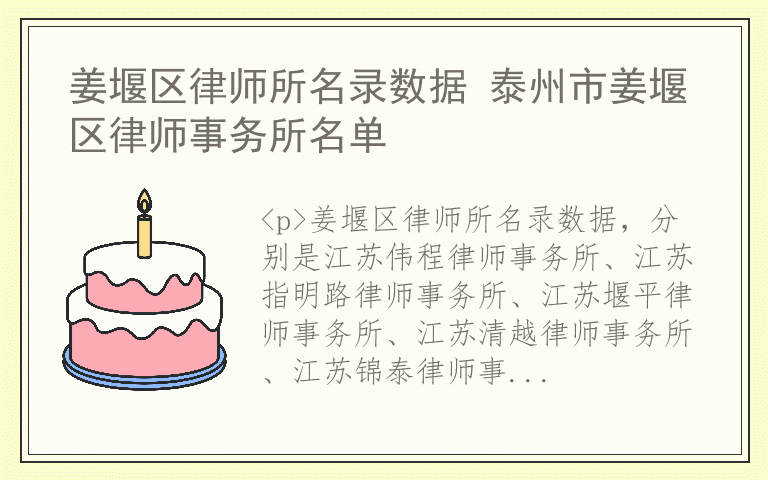 姜堰区律师所名录数据 泰州市姜堰区律师事务所名单

<p>姜堰区律师所名录数据，分别是江苏伟程律师事务所、江苏指明路律师事务所、江苏堰平律师事务所、江苏清越律师事务所、江苏锦泰律师事...